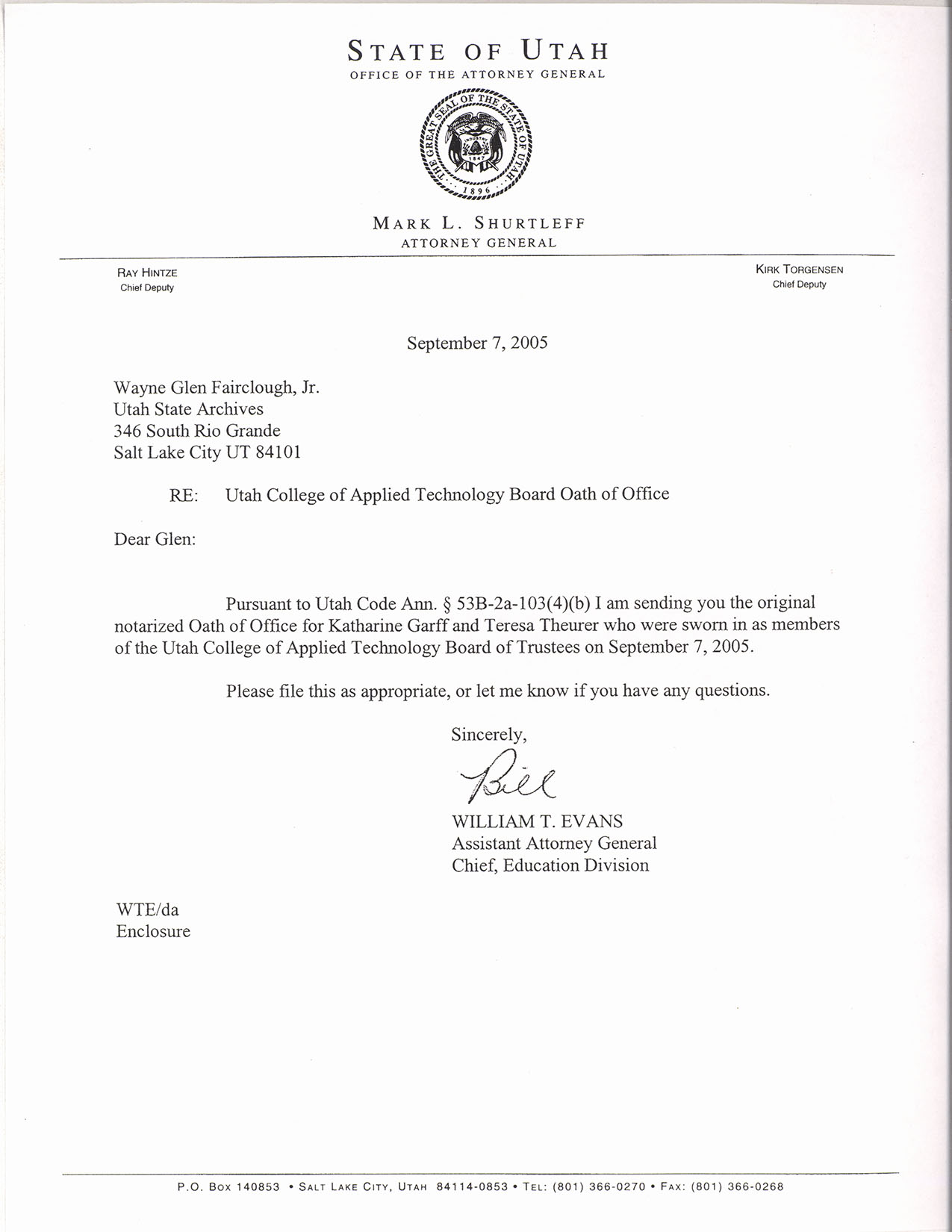 STATE OF UTAH
OFFICE OF THE ATTORNEY GENERAL

THE GREAT SEAL OF THE STATE OF UTAH
INDUSTRY
1847
1896

MARK L. SHURTLEFF
ATTORNEY GENERAL

RAY HINTZE
Chief Deputy

KIRK TORGENSEN
Chief Deputy

September 7, 2005

Wayne Glen Fairclough, Jr.
Utah State Archives
346 South Rio Grande
Salt Lake City UT 84101

RE: Utah College of Applied Technology Board Oath of Office

Dear Glen:

Pursuant to Utah Code Ann. § 53B-2a-103(4)(b) I am sending you the original notarized Oath of Office for Katharine Garff and Teresa Theurer who were sworn in as members of the Utah College of Applied Technology Board of Trustees on September 7, 2005.

Please file this as appropriate, or let me know if you have any questions.

Sincerely,

Bill

WILLIAM T. EVANS
Assistant Attorney General
Chief, Education Division

WTE/da
Enclosure

P.O. BOX 140853 • SALT LAKE CITY, UTAH 84114-0853 • TEL: (801) 366-0270 • FAX: (801) 366-0268